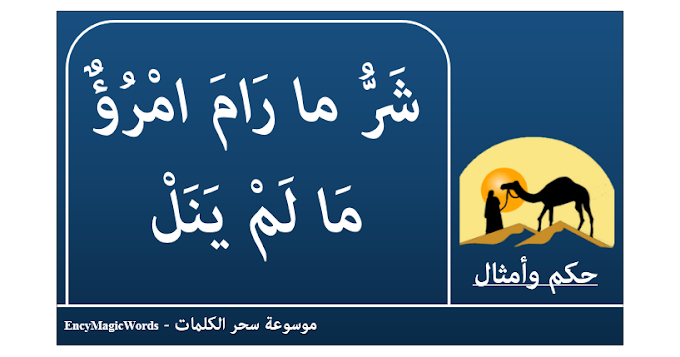 شَرُّ ما رَامَ امْرُؤٌ مَا لَمْ يَنَلْ

حكم وأمثال

موسوعة سحر الكلمات - EncyMagicWords